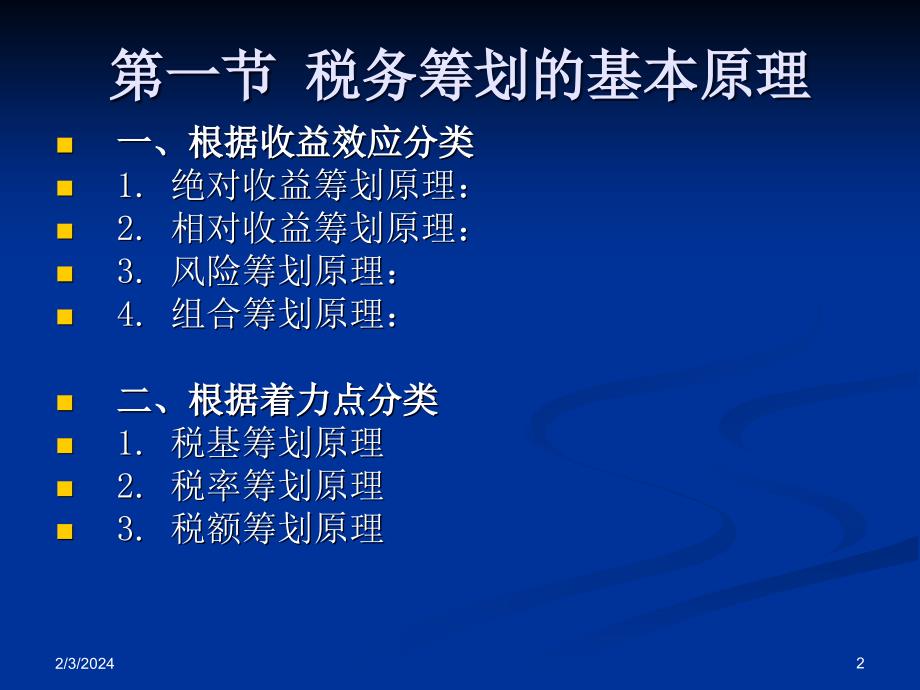 第一节 税务筹划的基本原理

一、根据收益效应分类
1. 绝对收益筹划原理：
2. 相对收益筹划原理：
3. 风险筹划原理：
4. 组合筹划原理：

二、根据着力点分类
1. 税基筹划原理
2. 税率筹划原理
3. 税额筹划原理

2/3/2024

2